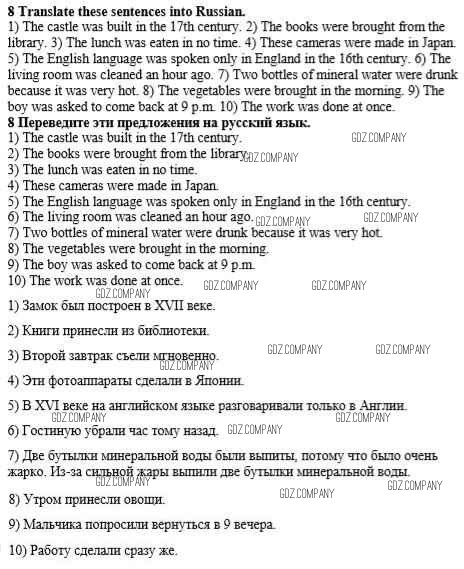 **8 Translate these sentences into Russian.**
1) The castle was built in the 17th century. 2) The books were brought from the library. 3) The lunch was eaten in no time. 4) These cameras were made in Japan. 5) The English language was spoken only in England in the 16th century. 6) The living room was cleaned an hour ago. 7) Two bottles of mineral water were drunk because it was very hot. 8) The vegetables were brought in the morning. 9) The boy was asked to come back at 9 p.m. 10) The work was done at once.
**8 Переведите эти предложения на русский язык.**
1) The castle was built in the 17th century. GDZ.COMPANY
2) The books were brought from the library. GDZ.COMPANY
3) The lunch was eaten in no time.
4) These cameras were made in Japan.
5) The English language was spoken only in England in the 16th century.
6) The living room was cleaned an hour ago. GDZ.COMPANY GDZ.COMPANY
7) Two bottles of mineral water were drunk because it was very hot.
8) The vegetables were brought in the morning.
9) The boy was asked to come back at 9 p.m.
10) The work was done at once. GDZ.COMPANY GDZ.COMPANY
GDZ.COMPANY
1) Замок был построен в XVII веке.

2) Книги принесли из библиотеки.

3) Второй завтрак съели мгновенно. GDZ.COMPANY GDZ.COMPANY
GDZ.COMPANY
4) Эти фотоаппараты сделали в Японии.

5) В XVI веке на английском языке разговаривали только в Англии.
GDZ.COMPANY GDZ.COMPANY
6) Гостиную убрали час тому назад. GDZ.COMPANY

7) Две бутылки минеральной воды были выпиты, потому что было очень жарко. Из-за сильной жары выпили две бутылки минеральной воды.
GDZ.COMPANY GDZ.COMPANY GDZ.COMPANY
8) Утром принесли овощи.

9) Мальчика попросили вернуться в 9 вечера.

10) Работу сделали сразу же.